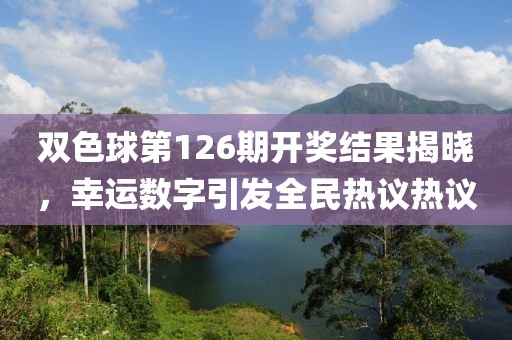 双色球第126期开奖结果揭晓，幸运数字引发全民热议热议